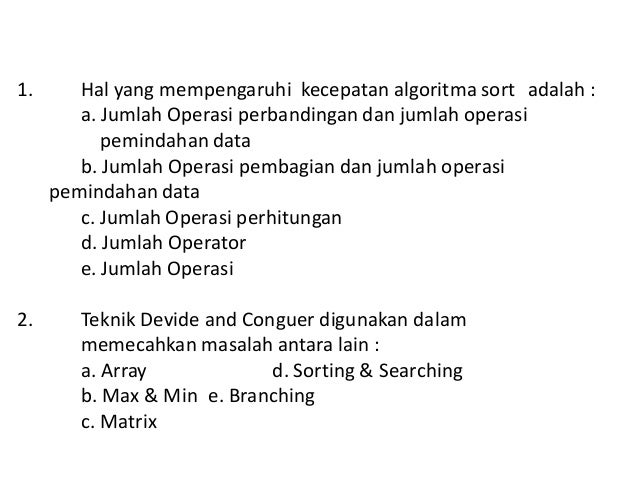 1. Hal yang mempengaruhi kecepatan algoritma sort adalah :
a. Jumlah Operasi perbandingan dan jumlah operasi pemindahan data
b. Jumlah Operasi pembagian dan jumlah operasi pemindahan data
c. Jumlah Operasi perhitungan
d. Jumlah Operator
e. Jumlah Operasi

2. Teknik Devide and Conguer digunakan dalam memecahkan masalah antara lain :
a. Array d. Sorting & Searching
b. Max & Min e. Branching
c. Matrix